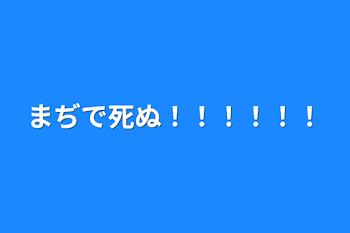 まぢで死ぬ！！！！！！